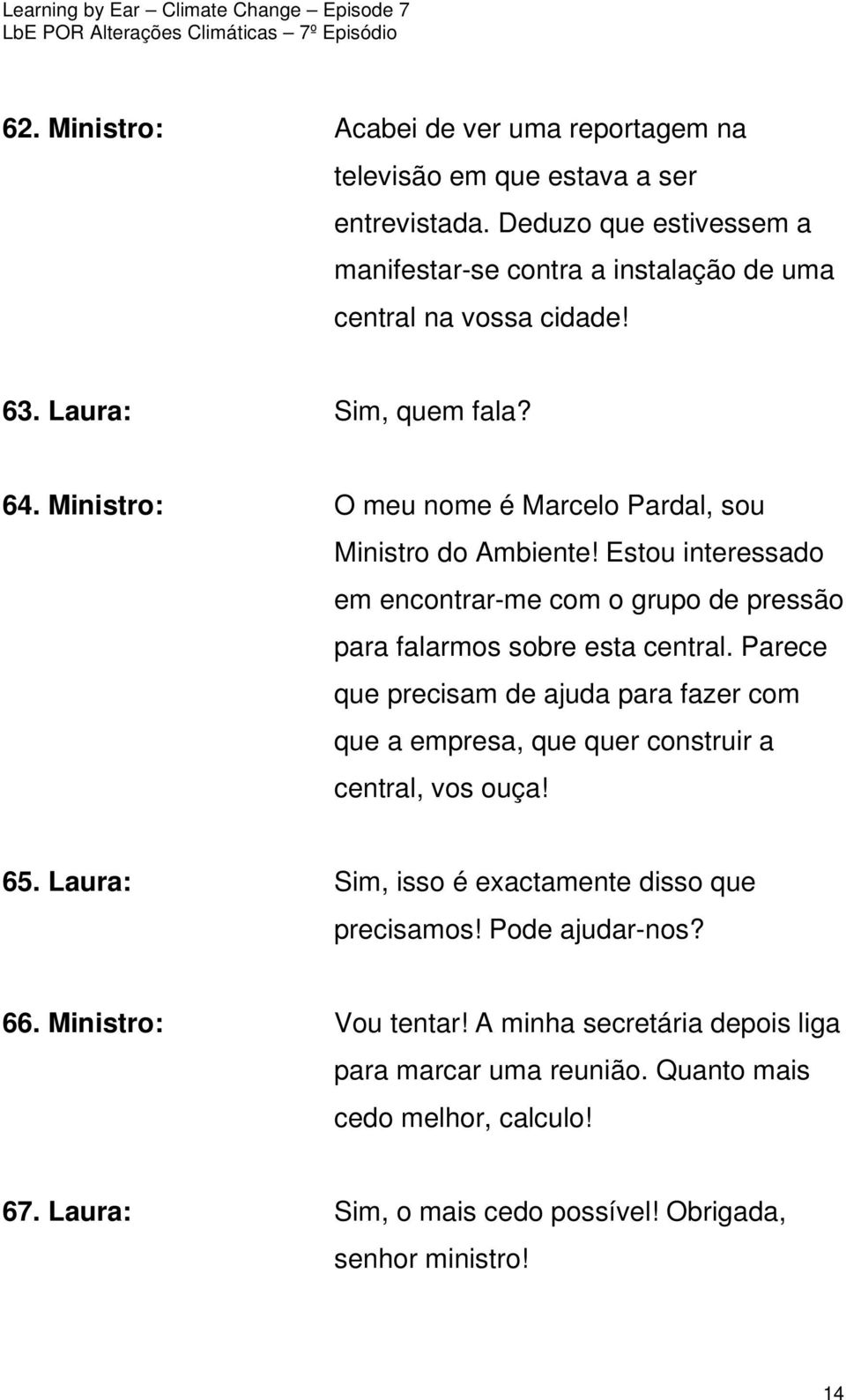 Learning by Ear – Climate Change – Episode 7
LbE POR Alterações Climáticas – 7º Episódio

62. Ministro: Acabei de ver uma reportagem na televisão em que estava a ser entrevistada. Deduzo que estivessem a manifestar-se contra a instalação de uma central na vossa cidade!

63. Laura: Sim, quem fala?

64. Ministro: O meu nome é Marcelo Pardal, sou Ministro do Ambiente! Estou interessado em encontrar-me com o grupo de pressão para falarmos sobre esta central. Parece que precisam de ajuda para fazer com que a empresa, que quer construir a central, vos ouça!

65. Laura: Sim, isso é exactamente disso que precisamos! Pode ajudar-nos?

66. Ministro: Vou tentar! A minha secretária depois liga para marcar uma reunião. Quanto mais cedo melhor, calculo!

67. Laura: Sim, o mais cedo possível! Obrigada, senhor ministro!

14